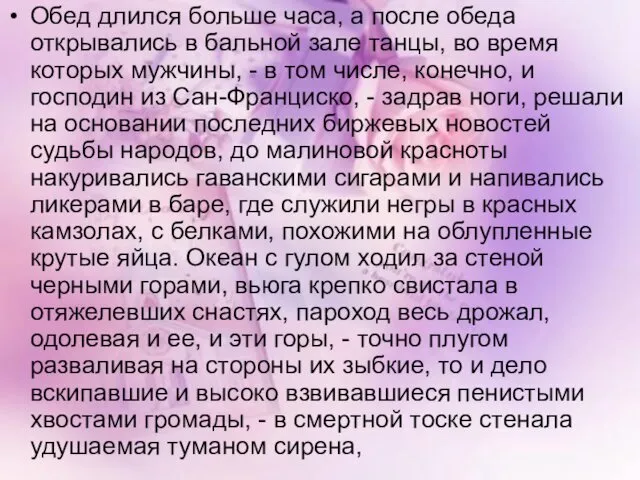 • Обед длился больше часа, а после обеда открывались в бальной зале танцы, во время которых мужчины, - в том числе, конечно, и господин из Сан-Франциско, - задрав ноги, решали на основании последних биржевых новостей судьбы народов, до малиновой красноты накуривались гаванскими сигарами и напивались ликерами в баре, где служили негры в красных камзолах, с белками, похожими на облупленные крутые яйца. Океан с гулом ходил за стеной черными горами, вьюга крепко свистала в отяжелевших снастях, пароход весь дрожал, одолевая и ее, и эти горы, - точно плугом разваливая на стороны их зыбкие, то и дело вскипавшие и высоко взвивавшиеся пенистыми хвостами громады, - в смертной тоске стенала удушаемая туманом сирена,